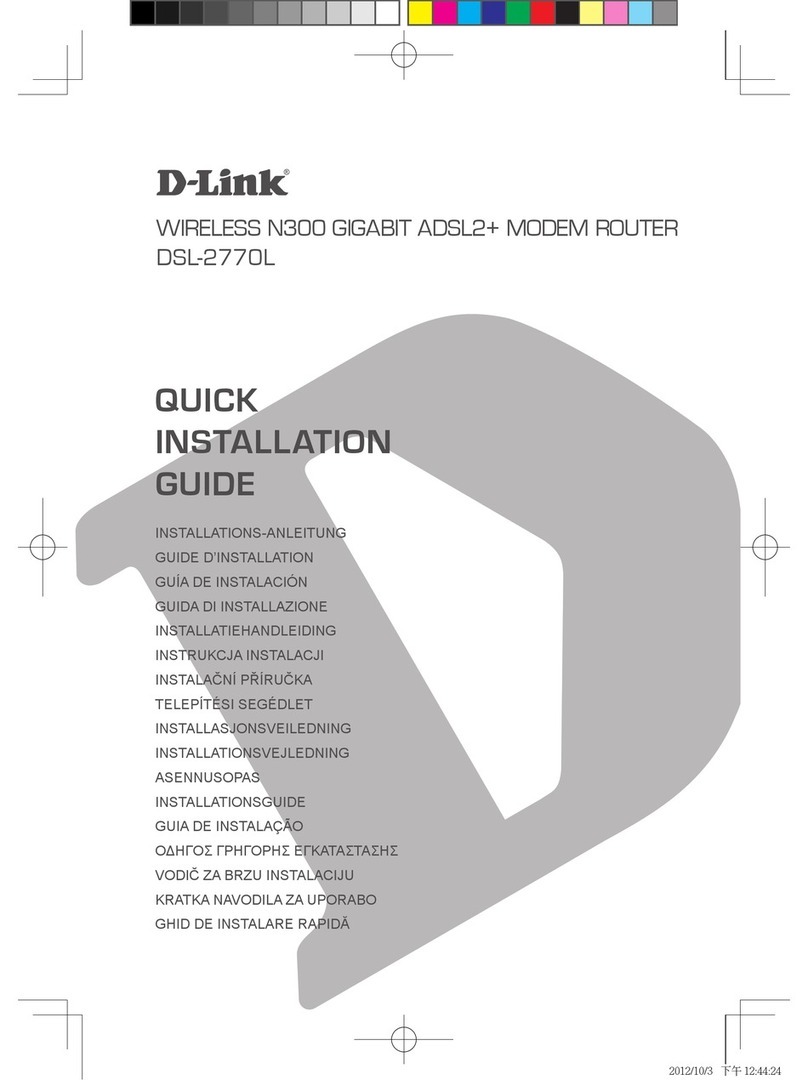 D-Link®

WIRELESS N300 GIGABIT ADSL2+ MODEM ROUTER
DSL-2770L

QUICK
INSTALLATION
GUIDE

INSTALLATIONS-ANLEITUNG
GUIDE D'INSTALLATION
GUÍA DE INSTALACIÓN
GUIDA DI INSTALLAZIONE
INSTALLATIEHANDLEIDING
INSTRUKCJA INSTALACJI
INSTALAČNÍ PŘÍRUČKA
TELEPÍTÉSI SEGÉDLET
INSTALLASJONSVEILEDNING
INSTALLATIONSVEJLEDNING
ASENNUSOPAS
INSTALLATIONSGUIDE
GUIA DE INSTALAÇÃO
ΟΔΗΓΟΣ ΓΡΗΓΟΡΗΣ ΕΓΚΑΤΑΣΤΑΣΗΣ
VODIČ ZA BRZU INSTALACIJU
KRATKA NAVODILA ZA UPORABO
GHID DE INSTALARE RAPIDĂ

2012/10/3 下午 12:44:24